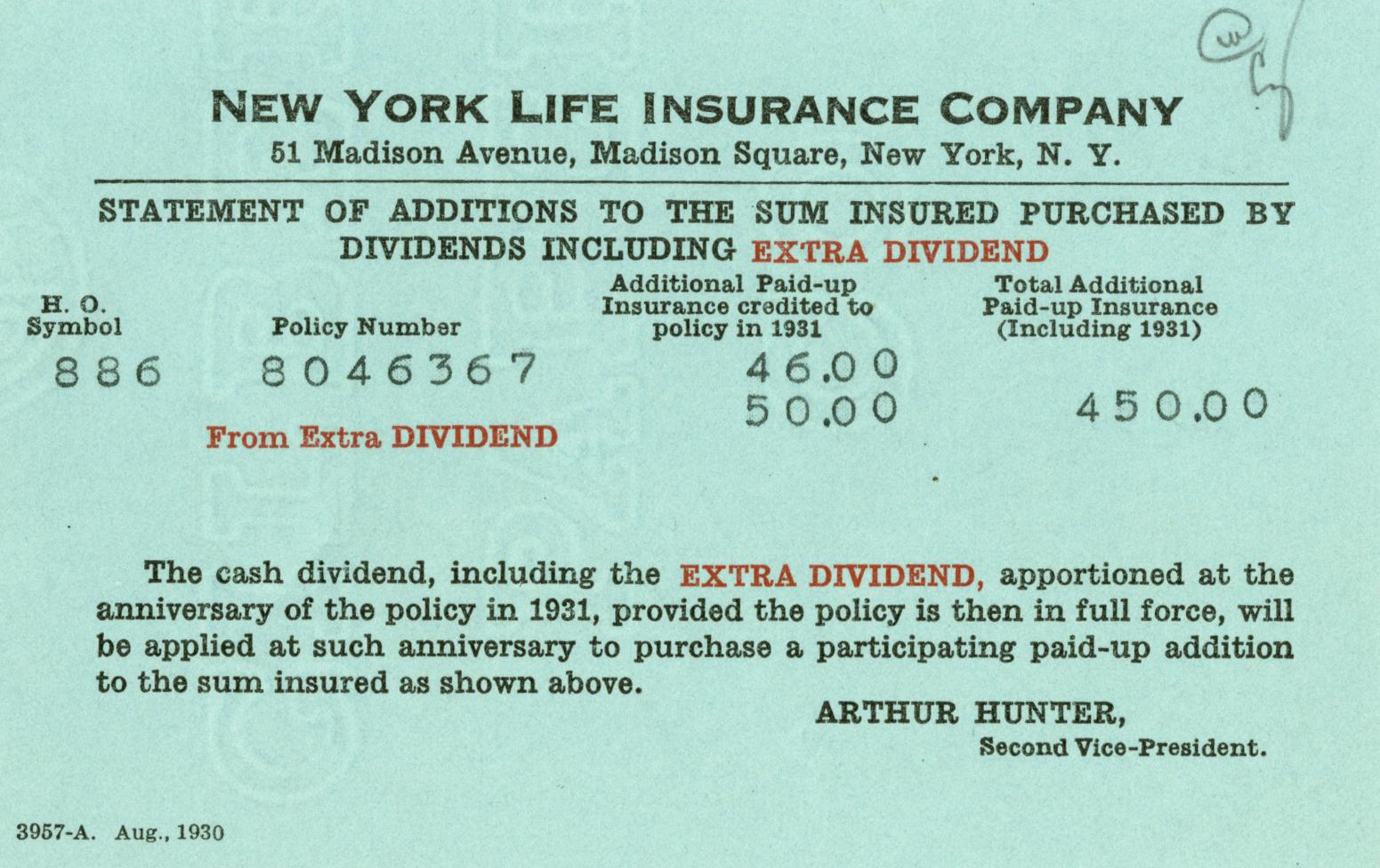 NEW YORK LIFE INSURANCE COMPANY
51 Madison Avenue, Madison Square, New York, N. Y.

STATEMENT OF ADDITIONS TO THE SUM INSURED PURCHASED BY DIVIDENDS INCLUDING EXTRA DIVIDEND

| H. O. Symbol | Policy Number | Additional Paid-up Insurance credited to policy in 1931 | Total Additional Paid-up Insurance (Including 1931) |
|---|---|---|---|
| 886 | 8046367 | 46.00 | |
| | From Extra DIVIDEND | 50.00 | 450.00 |

The cash dividend, including the EXTRA DIVIDEND, apportioned at the anniversary of the policy in 1931, provided the policy is then in full force, will be applied at such anniversary to purchase a participating paid-up addition to the sum insured as shown above.

ARTHUR HUNTER,
Second Vice-President.

3957-A. Aug., 1930